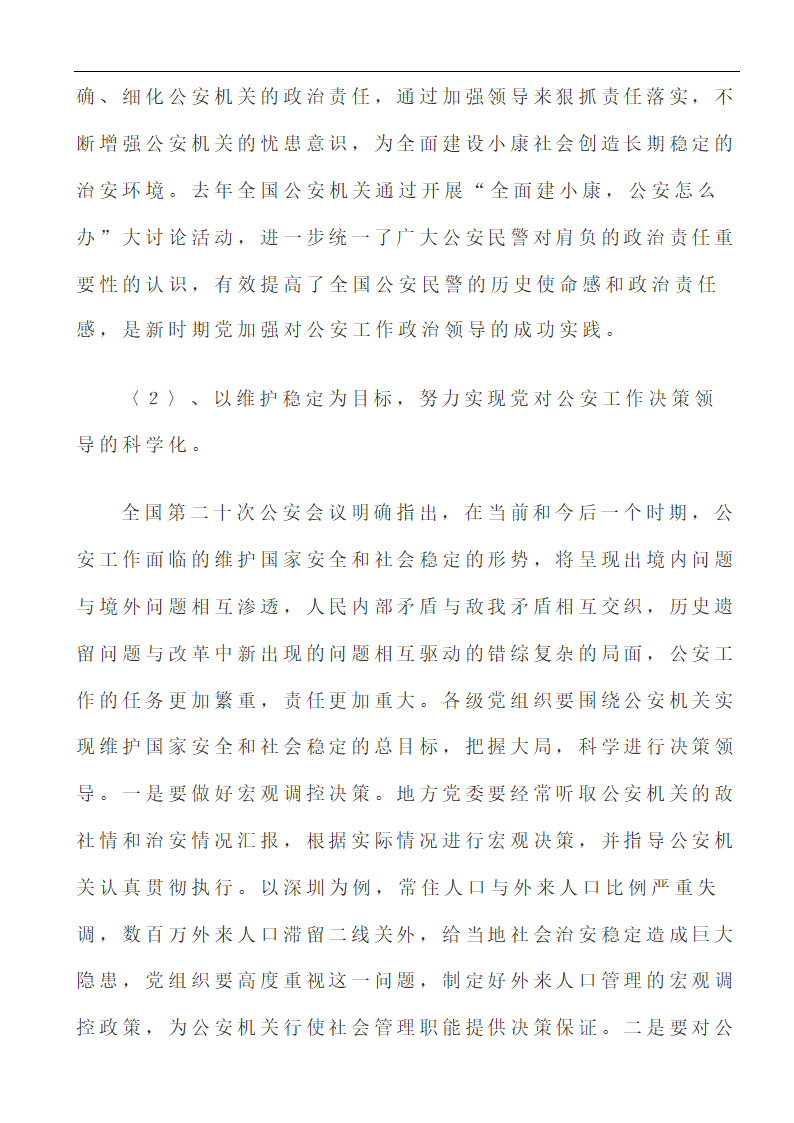 确、细化公安机关的政治责任，通过加强领导来狠抓责任落实，不断增强公安机关的忧患意识，为全面建设小康社会创造长期稳定的治安环境。去年全国公安机关通过开展“全面建小康，公安怎么办”大讨论活动，进一步统一了广大公安民警对肩负的政治责任重要性的认识，有效提高了全国公安民警的历史使命感和政治责任感，是新时期党加强对公安工作政治领导的成功实践。

〈2〉、以维护稳定为目标，努力实现党对公安工作决策领导的科学化。

全国第二十次公安会议明确指出，在当前和今后一个时期，公安工作面临的维护国家安全和社会稳定的形势，将呈现出境内问题与境外问题相互渗透，人民内部矛盾与敌我矛盾相互交织，历史遗留问题与改革中新出现的问题相互驱动的错综复杂的局面，公安工作的任务更加繁重，责任更加重大。各级党组织要围绕公安机关实现维护国家安全和社会稳定的总目标，把握大局，科学进行决策领导。一是要做好宏观调控决策。地方党委要经常听取公安机关的敌社情和治安情况汇报，根据实际情况进行宏观决策，并指导公安机关认真贯彻执行。以深圳为例，常住人口与外来人口比例严重失调，数百万外来人口滞留二线关外，给当地社会治安稳定造成巨大隐患，党组织要高度重视这一问题，制定好外来人口管理的宏观调控政策，为公安机关行使社会管理职能提供决策保证。二是要对公